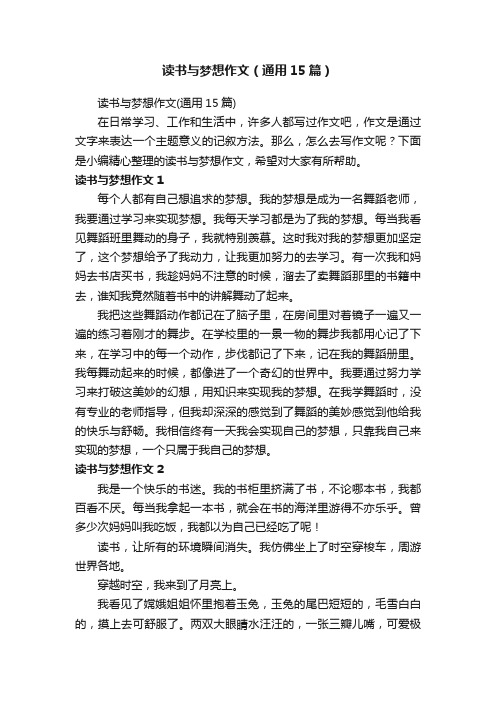 读书与梦想作文（通用15篇）

读书与梦想作文(通用15篇)

在日常学习、工作和生活中，许多人都写过作文吧，作文是通过文字来表达一个主题意义的记叙方法。那么，怎么去写作文呢？下面是小编精心整理的读书与梦想作文，希望对大家有所帮助。

读书与梦想作文1

每个人都有自己想追求的梦想。我的梦想是成为一名舞蹈老师，我要通过学习来实现梦想。我每天学习都是为了我的梦想。每当我看见舞蹈班里舞动的身子，我就特别羡慕。这时我对我的梦想更加坚定了，这个梦想给予了我动力，让我更加努力的去学习。有一次我和妈妈去书店买书，我趁妈妈不注意的时候，溜去了卖舞蹈那里的书籍中去，谁知我竟然随着书中的讲解舞动了起来。

我把这些舞蹈动作都记在了脑子里，在房间里对着镜子一遍又一遍的练习着刚才的舞步。在学校里的一景一物的舞步我都用心记了下来，在学习中的每一个动作，步伐都记了下来，记在我的舞蹈册里。我每舞动起来的时候，都像进了一个奇幻的世界中。我要通过努力学习来打破这美妙的幻想，用知识来实现我的梦想。在我学舞蹈时，没有专业的老师指导，但我却深深的感觉到了舞蹈的美妙感觉到他给我的快乐与舒畅。我相信终有一天我会实现自己的梦想，只靠我自己来实现的梦想，一个只属于我自己的梦想。

读书与梦想作文2

我是一个快乐的书迷。我的书柜里挤满了书，不论哪本书，我都百看不厌。每当我拿起一本书，就会在书的海洋里游得不亦乐乎。曾多少次妈妈叫我吃饭，我都以为自己已经吃了呢！

读书，让所有的环境瞬间消失。我仿佛坐上了时空穿梭车，周游世界各地。

穿越时空，我来到了月亮上。

我看见了嫦娥姐姐怀里抱着玉兔，玉兔的尾巴短短的，毛雪白白的，摸上去可舒服了。两双大眼睛水汪汪的，一张三瓣儿嘴，可爱极